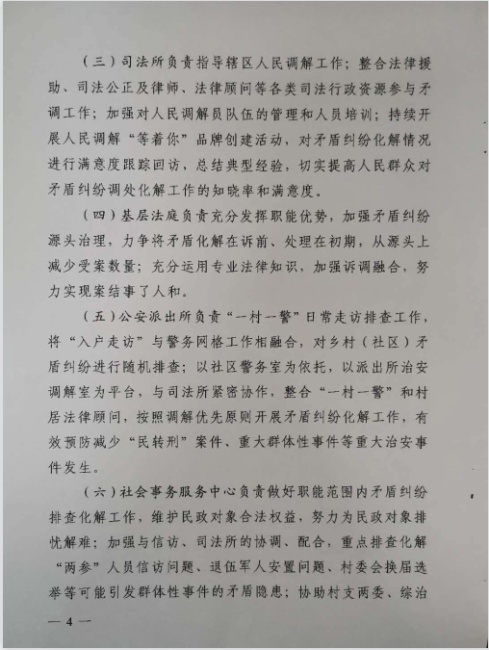 （三）司法所负责指导辖区人民调解工作；整合法律援助、司法公正及律师、法律顾问等各类司法行政资源参与矛调工作；加强对人民调解员队伍的管理和人员培训；持续开展人民调解“等着你”品牌创建活动，对矛盾纠纷化解情况进行满意度跟踪回访，总结典型经验，切实提高人民群众对矛盾纠纷调处化解工作的知晓率和满意度。

（四）基层法庭负责充分发挥职能优势，加强矛盾纠纷源头治理，力争将矛盾化解在诉前、处理在初期，从源头上减少受案数量；充分运用专业法律知识，加强诉调融合，努力实现案结事了人和。

（五）公安派出所负责“一村一警”日常走访排查工作，将“入户走访”与警务网格工作相融合，对乡村（社区）矛盾纠纷进行随机排查；以社区警务室为依托，以派出所治安调解室为平台，与司法所紧密协作，整合“一村一警”和村居法律顾问，按照调解优先原则开展矛盾纠纷化解工作，有效预防减少“民转刑”案件、重大群体性事件等重大治安事件发生。

（六）社会事务服务中心负责做好职能范围内矛盾纠纷排查化解工作，维护民政对象合法权益，努力为民政对象排忧解难；加强与信访、司法所的协调、配合，重点排查化解“两参”人员信访问题、退伍军人安置问题、村委会换届选举等可能引发群体性事件的矛盾隐患；协助村支两委、综治

— 4 —